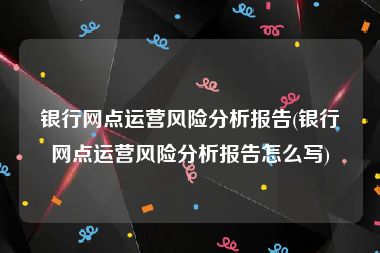 银行网点运营风险分析报告(银行网点运营风险分析报告怎么写)